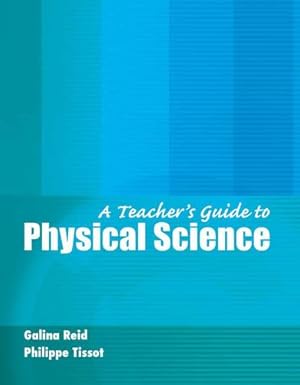 A Teacher's Guide to
Physical Science

Galina Reid
Philippe Tissot